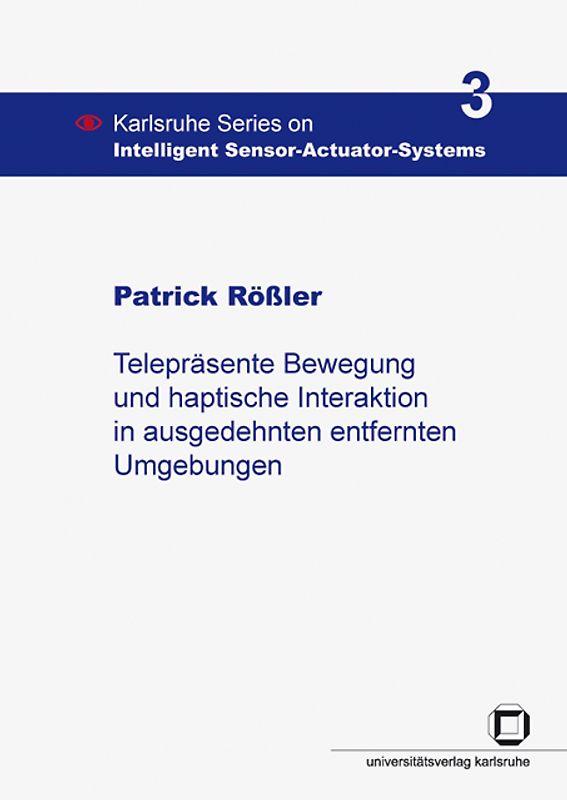 3

Karlsruhe Series on
Intelligent Sensor-Actuator-Systems

Patrick Rößler

Telepräsente Bewegung und haptische Interaktion in ausgedehnten entfernten Umgebungen

universitätsverlag karlsruhe